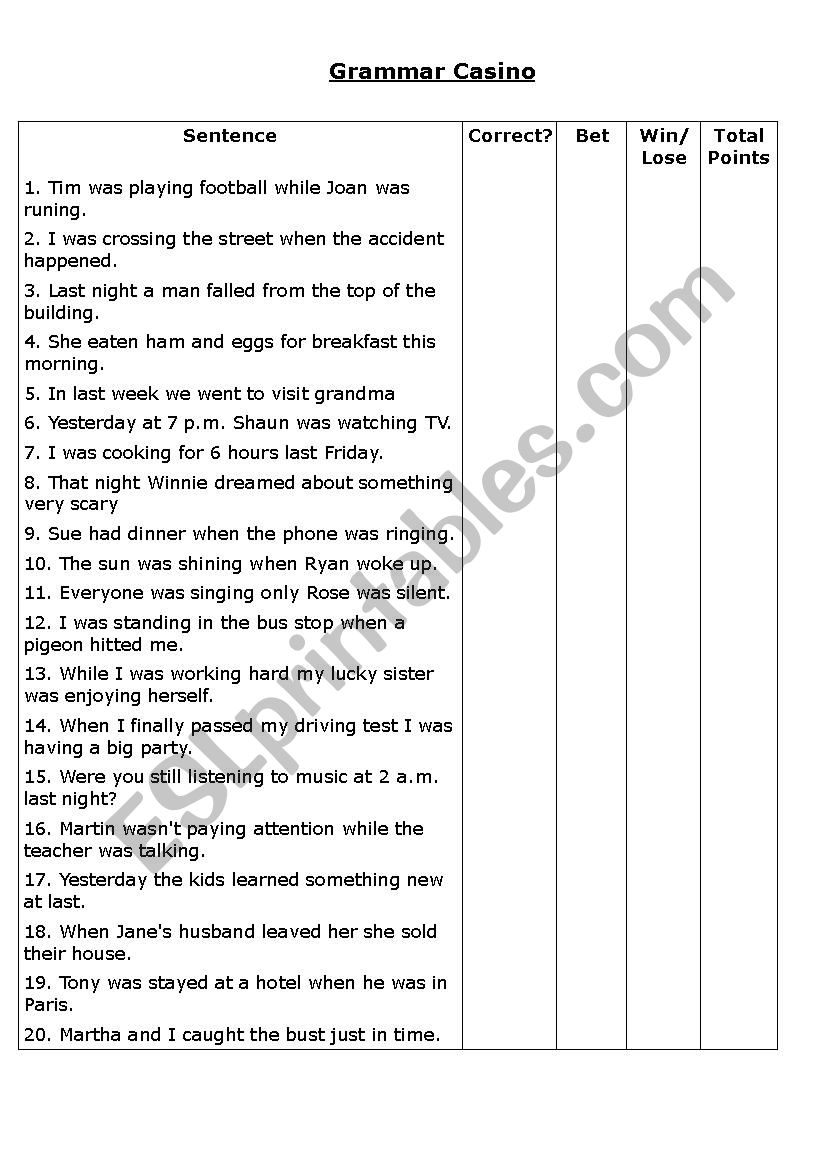 Grammar Casino

| Sentence | Correct? | Bet | Win/ Lose | Total Points |
|---|---|---|---|---|
| 1. Tim was playing football while Joan was runing. | | | | |
| 2. I was crossing the street when the accident happened. | | | | |
| 3. Last night a man falled from the top of the building. | | | | |
| 4. She eaten ham and eggs for breakfast this morning. | | | | |
| 5. In last week we went to visit grandma | | | | |
| 6. Yesterday at 7 p.m. Shaun was watching TV. | | | | |
| 7. I was cooking for 6 hours last Friday. | | | | |
| 8. That night Winnie dreamed about something very scary | | | | |
| 9. Sue had dinner when the phone was ringing. | | | | |
| 10. The sun was shining when Ryan woke up. | | | | |
| 11. Everyone was singing only Rose was silent. | | | | |
| 12. I was standing in the bus stop when a pigeon hitted me. | | | | |
| 13. While I was working hard my lucky sister was enjoying herself. | | | | |
| 14. When I finally passed my driving test I was having a big party. | | | | |
| 15. Were you still listening to music at 2 a.m. last night? | | | | |
| 16. Martin wasn't paying attention while the teacher was talking. | | | | |
| 17. Yesterday the kids learned something new at last. | | | | |
| 18. When Jane's husband leaved her she sold their house. | | | | |
| 19. Tony was stayed at a hotel when he was in Paris. | | | | |
| 20. Martha and I caught the bust just in time. | | | | |

ESLprintables.com